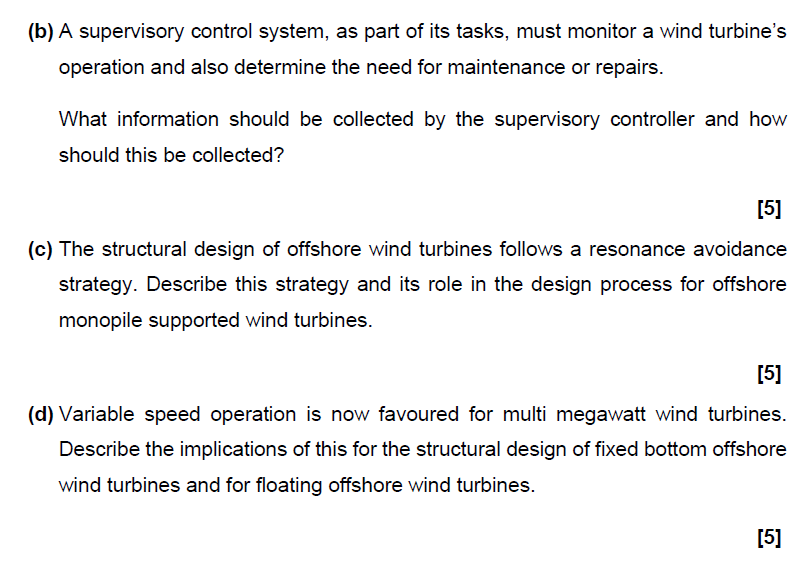 (b) A supervisory control system, as part of its tasks, must monitor a wind turbine's operation and also determine the need for maintenance or repairs.

What information should be collected by the supervisory controller and how should this be collected?

[5]

(c) The structural design of offshore wind turbines follows a resonance avoidance strategy. Describe this strategy and its role in the design process for offshore monopile supported wind turbines.

[5]

(d) Variable speed operation is now favoured for multi megawatt wind turbines. Describe the implications of this for the structural design of fixed bottom offshore wind turbines and for floating offshore wind turbines.

[5]